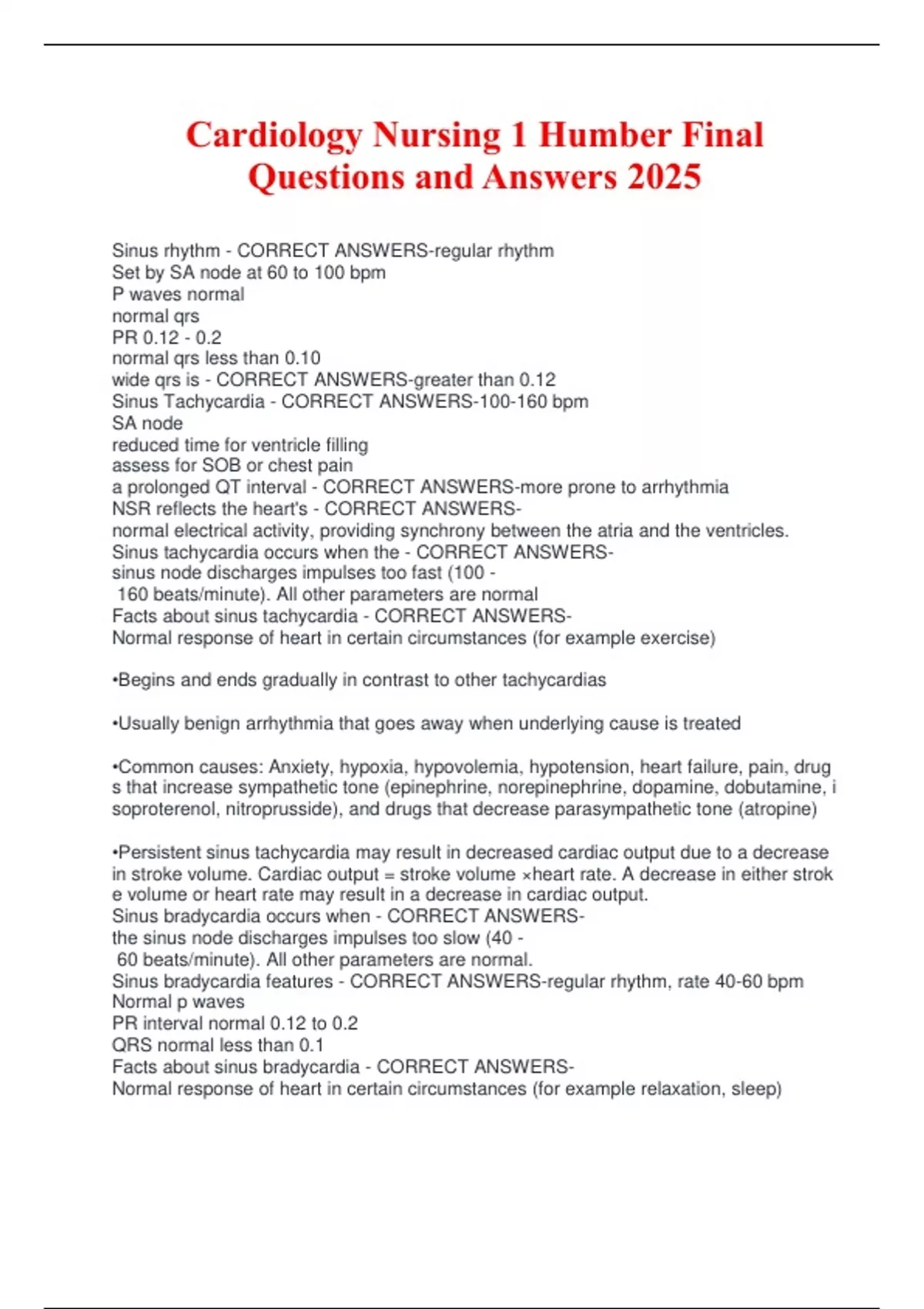 Cardiology Nursing 1 Humber Final Questions and Answers 2025

Sinus rhythm - CORRECT ANSWERS-regular rhythm
Set by SA node at 60 to 100 bpm
P waves normal
normal qrs
PR 0.12 - 0.2
normal qrs less than 0.10
wide qrs is - CORRECT ANSWERS-greater than 0.12
Sinus Tachycardia - CORRECT ANSWERS-100-160 bpm
SA node
reduced time for ventricle filling
assess for SOB or chest pain
a prolonged QT interval - CORRECT ANSWERS-more prone to arrhythmia
NSR reflects the heart's - CORRECT ANSWERS-
normal electrical activity, providing synchrony between the atria and the ventricles.
Sinus tachycardia occurs when the - CORRECT ANSWERS-
sinus node discharges impulses too fast (100 -
160 beats/minute). All other parameters are normal
Facts about sinus tachycardia - CORRECT ANSWERS-
Normal response of heart in certain circumstances (for example exercise)

•Begins and ends gradually in contrast to other tachycardias

•Usually benign arrhythmia that goes away when underlying cause is treated

•Common causes: Anxiety, hypoxia, hypovolemia, hypotension, heart failure, pain, drug s that increase sympathetic tone (epinephrine, norepinephrine, dopamine, dobutamine, i soproterenol, nitroprusside), and drugs that decrease parasympathetic tone (atropine)

•Persistent sinus tachycardia may result in decreased cardiac output due to a decrease in stroke volume. Cardiac output = stroke volume ×heart rate. A decrease in either strok e volume or heart rate may result in a decrease in cardiac output.
Sinus bradycardia occurs when - CORRECT ANSWERS-
the sinus node discharges impulses too slow (40 -
60 beats/minute). All other parameters are normal.
Sinus bradycardia features - CORRECT ANSWERS-regular rhythm, rate 40-60 bpm
Normal p waves
PR interval normal 0.12 to 0.2
QRS normal less than 0.1
Facts about sinus bradycardia - CORRECT ANSWERS-
Normal response of heart in certain circumstances (for example relaxation, sleep)